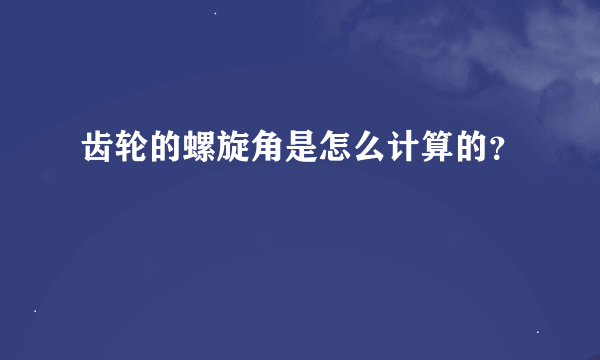 齿轮的螺旋角是怎么计算的?